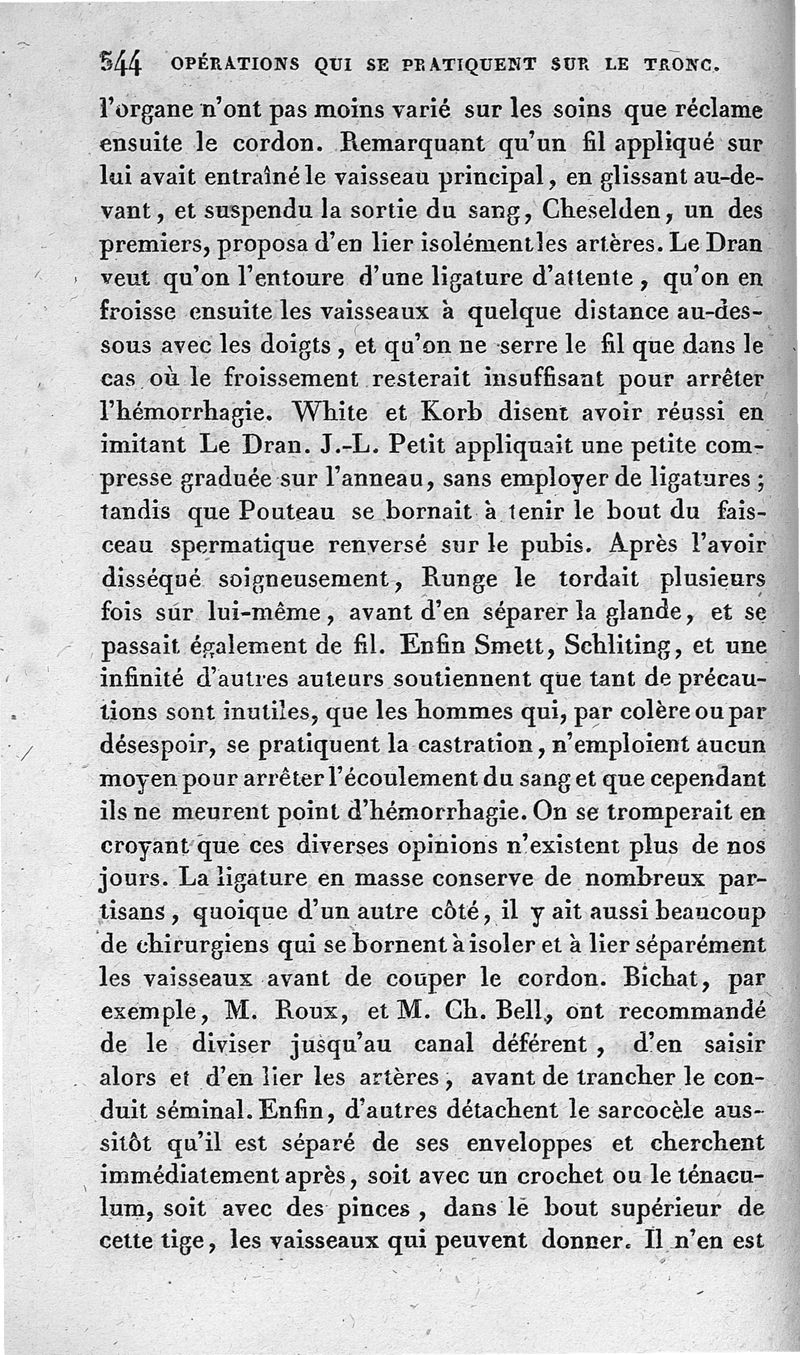 544 OPÉRATIONS QUI SE PRATIQUENT SUR LE TRONC.

l'organe n'ont pas moins varié sur les soins que réclame ensuite le cordon. Remarquant qu'un fil appliqué sur lui avait entraîné le vaisseau principal, en glissant au-devant, et suspendu la sortie du sang, Cheselden, un des premiers, proposa d'en lier isolément les artères. Le Dran veut qu'on l'entoure d'une ligature d'attente, qu'on en froisse ensuite les vaisseaux à quelque distance au-dessous avec les doigts, et qu'on ne serre le fil que dans le cas où le froissement resterait insuffisant pour arrêter l'hémorrhagie. White et Korb disent avoir réussi en imitant Le Dran. J.-L. Petit appliquait une petite compresse graduée sur l'anneau, sans employer de ligatures; tandis que Pouteau se bornait à tenir le bout du faisceau spermatique renversé sur le pubis. Après l'avoir disséqué soigneusement, Runge le tordait plusieurs fois sur lui-même, avant d'en séparer la glande, et se passait également de fil. Enfin Smett, Schliting, et une infinité d'autres auteurs soutiennent que tant de précautions sont inutiles, que les hommes qui, par colère ou par désespoir, se pratiquent la castration, n'emploient aucun moyen pour arrêter l'écoulement du sang et que cependant ils ne meurent point d'hémorrhagie. On se tromperait en croyant que ces diverses opinions n'existent plus de nos jours. La ligature en masse conserve de nombreux partisans, quoique d'un autre côté, il y ait aussi beaucoup de chirurgiens qui se bornent à isoler et à lier séparément les vaisseaux avant de couper le cordon. Bichat, par exemple, M. Roux, et M. Ch. Bell, ont recommandé de le diviser jusqu'au canal déférent, d'en saisir alors et d'en lier les artères, avant de trancher le conduit séminal. Enfin, d'autres détachent le sarcocèle aussitôt qu'il est séparé de ses enveloppes et cherchent immédiatement après, soit avec un crochet ou le ténaculum, soit avec des pinces, dans le bout supérieur de cette tige, les vaisseaux qui peuvent donner. Il n'en est